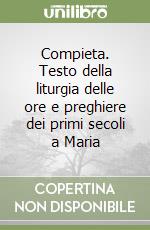 unilibro

Compieta. Testo della liturgia delle ore e preghiere dei primi secoli a Maria

COPERTINA NON DISPONIBILE